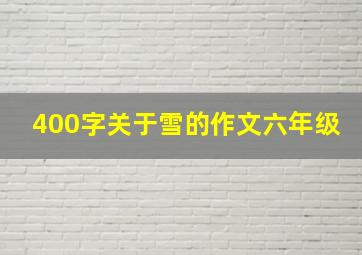 400字关于雪的作文六年级